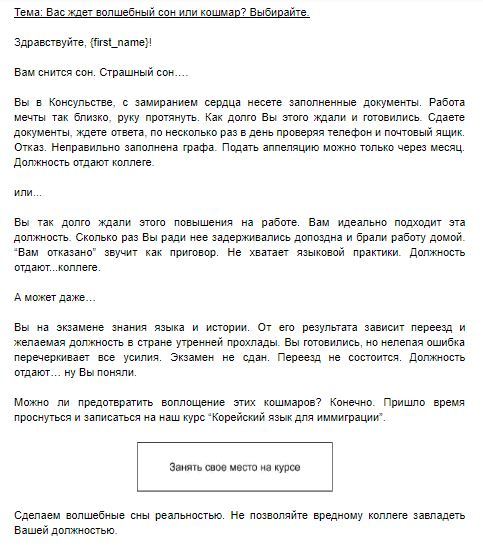 Тема: Вас ждет волшебный сон или кошмар? Выбирайте.

Здравствуйте, {first_name}!

Вам снится сон. Страшный сон….

Вы в Консульстве, с замиранием сердца несете заполненные документы. Работа мечты так близко, руку протянуть. Как долго Вы этого ждали и готовились. Сдаете документы, ждете ответа, по несколько раз в день проверяя телефон и почтовый ящик. Отказ. Неправильно заполнена графа. Подать аппеляцию можно только через месяц. Должность отдают коллеге.

или...

Вы так долго ждали этого повышения на работе. Вам идеально подходит эта должность. Сколько раз Вы ради нее задерживались допоздна и брали работу домой. "Вам отказано" звучит как приговор. Не хватает языковой практики. Должность отдают...коллеге.

А может даже…

Вы на экзамене знания языка и истории. От его результата зависит переезд и желаемая должность в стране утренней прохлады. Вы готовились, но нелепая ошибка перечеркивает все усилия. Экзамен не сдан. Переезд не состоится. Должность отдают… ну Вы поняли.

Можно ли предотвратить воплощение этих кошмаров? Конечно. Пришло время проснуться и записаться на наш курс "Корейский язык для иммиграции".

Занять свое место на курсе

Сделаем волшебные сны реальностью. Не позволяйте вредному коллеге завладеть Вашей должностью.